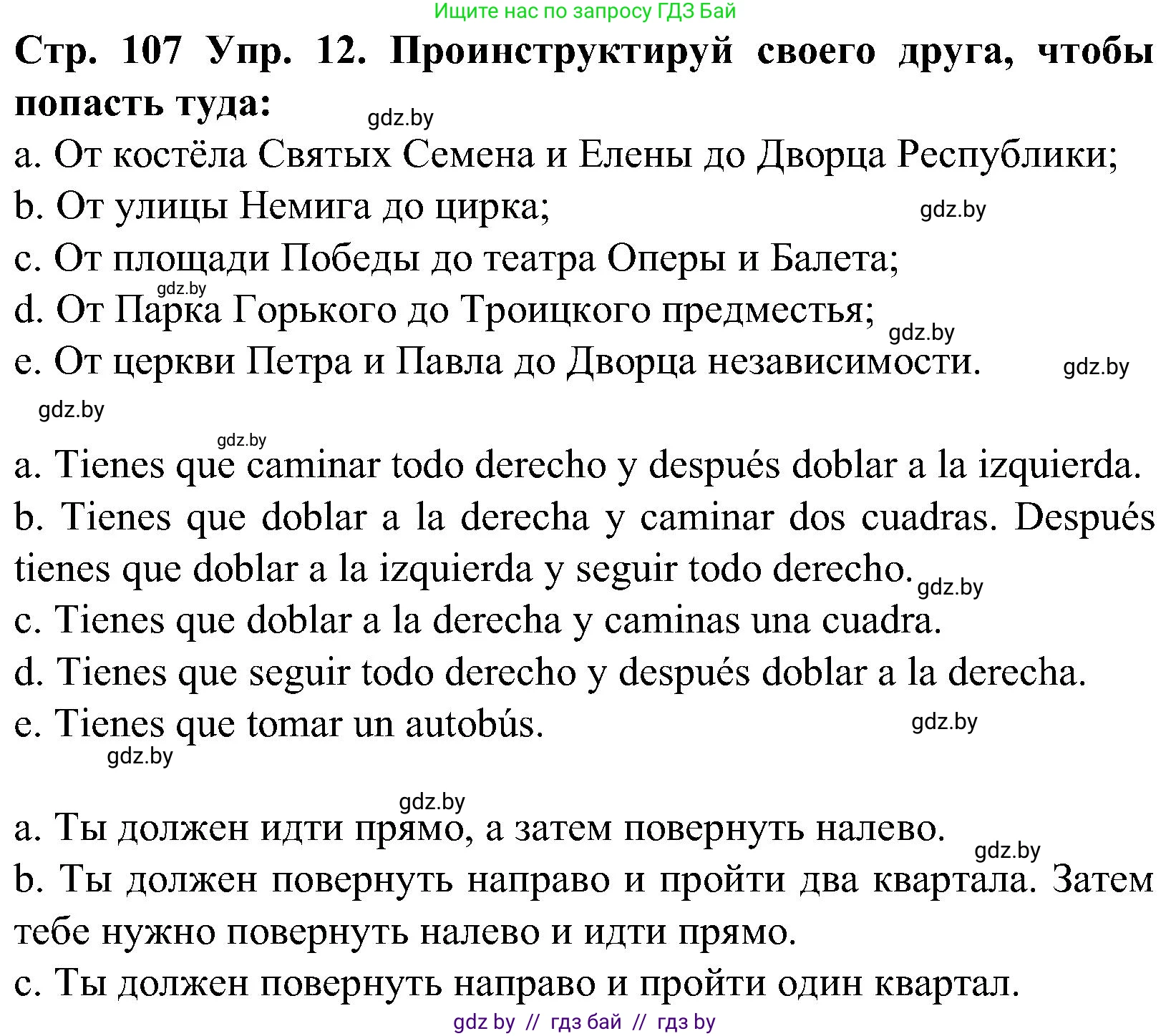 Ищите нас по запросу ГДЗ Бай

**Стр. 107 Упр. 12. Проинструктируй своего друга, чтобы попасть туда:**

gdz.by

a. От костёла Святых Семена и Елены до Дворца Республики;
b. От улицы Немига до цирка;
gdz.by
c. От площади Победы до театра Оперы и Балета;
gdz.by
d. От Парка Горького до Троицкого предместья;
gdz.by
e. От церкви Петра и Павла до Дворца независимости.
gdz.by
gdz.by

gdz.by
a. Tienes que caminar todo derecho y después doblar a la izquierda.
b. Tienes que doblar a la derecha y caminar dos cuadras. Después tienes que doblar a la izquierda y seguir todo derecho.
gdz.by
c. Tienes que doblar a la derecha y caminas una cuadra.
d. Tienes que seguir todo derecho y después doblar a la derecha.
e. Tienes que tomar un autobús.
gdz.by
gdz.by

gdz.by
a. Ты должен идти прямо, а затем повернуть налево.
gdz.by
b. Ты должен повернуть направо и пройти два квартала. Затем тебе нужно повернуть налево и идти прямо.
c. Ты должен повернуть направо и пройти один квартал.

gdz by // гдз бай // гдз by